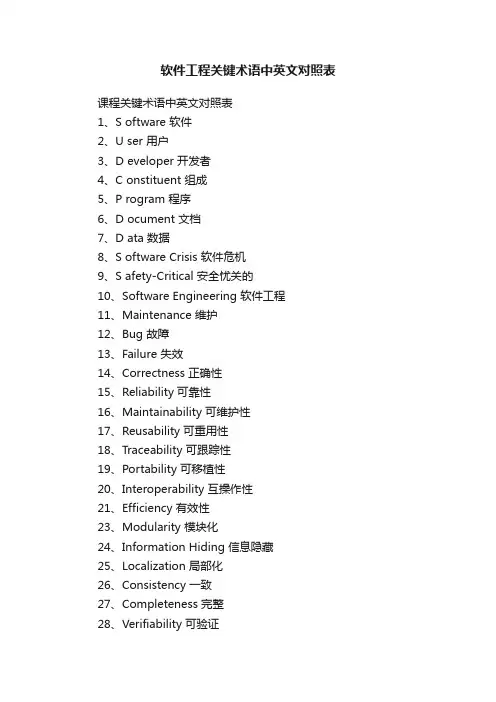 软件工程关键术语中英文对照表

课程关键术语中英文对照表

1、S oftware 软件

2、U ser 用户

3、D eveloper 开发者

4、C onstituent 组成

5、P rogram 程序

6、D ocument 文档

7、D ata 数据

8、S oftware Crisis 软件危机

9、S afety-Critical 安全忧关的

10、Software Engineering 软件工程

11、Maintenance 维护

12、Bug 故障

13、Failure 失效

14、Correctness 正确性

15、Reliability 可靠性

16、Maintainability 可维护性

17、Reusability 可重用性

18、Traceability 可跟踪性

19、Portability 可移植性

20、Interoperability 互操作性

21、Efficiency 有效性

23、Modularity 模块化

24、Information Hiding 信息隐藏

25、Localization 局部化

26、Consistency 一致

27、Completeness 完整

28、Verifiability 可验证